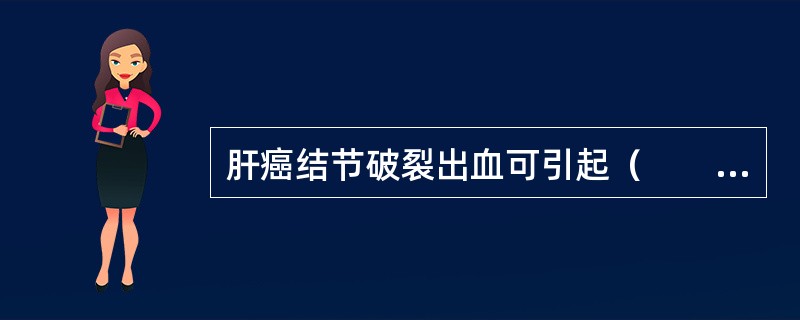 肝癌结节破裂出血可引起（　　...